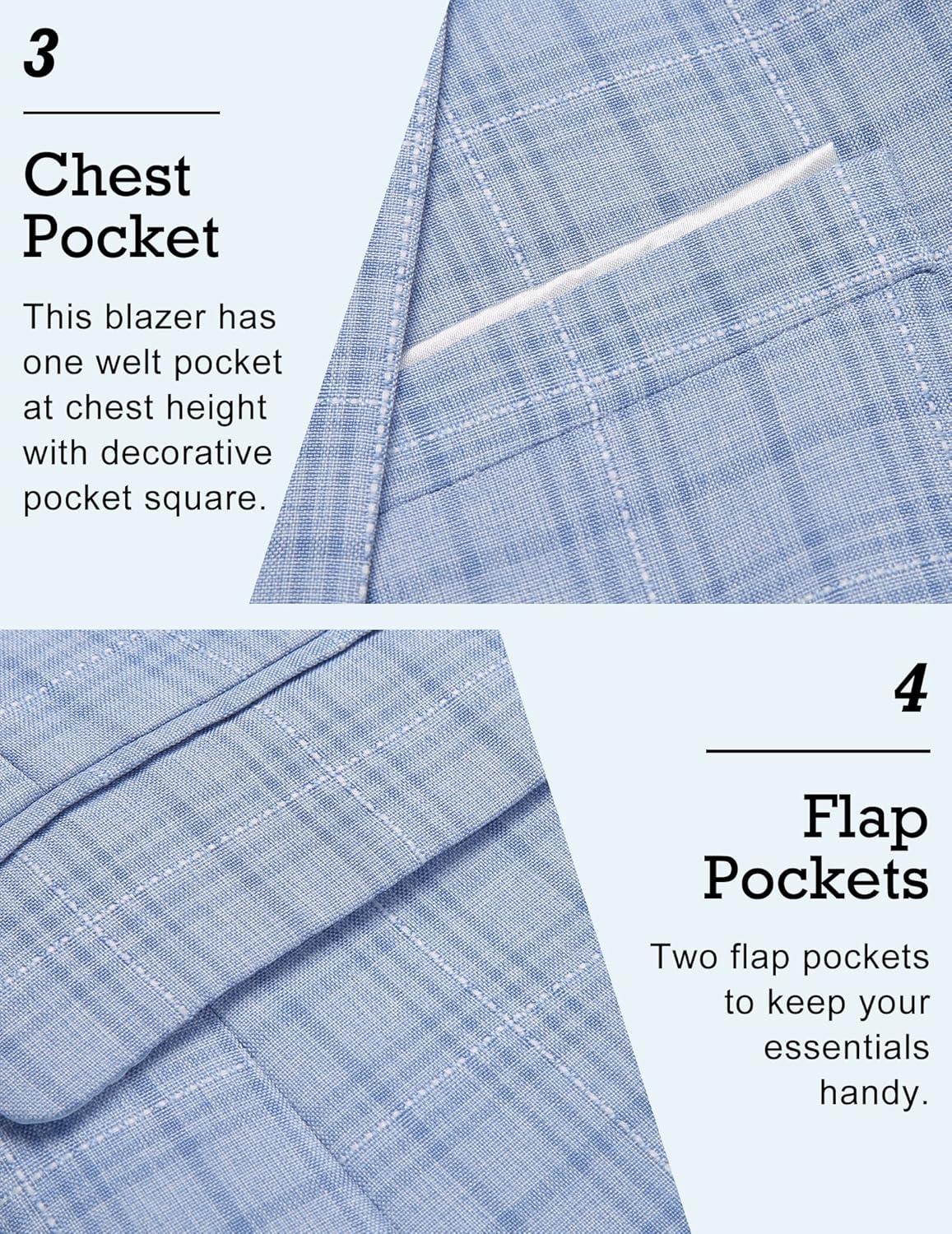 3

Chest
Pocket

This blazer has one welt pocket at chest height with decorative pocket square.

4

Flap
Pockets

Two flap pockets to keep your essentials handy.